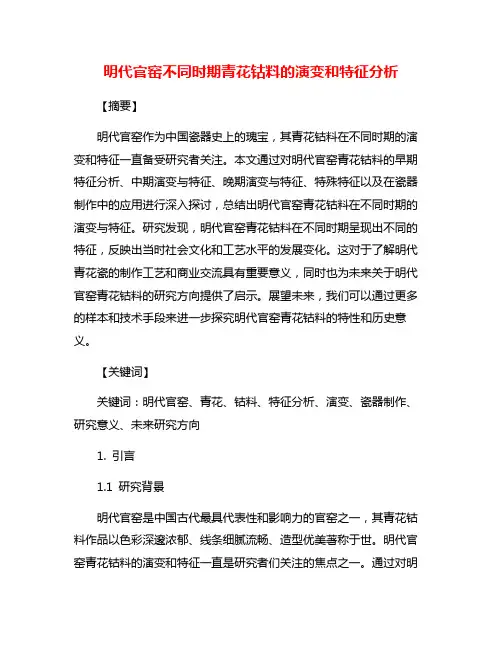 明代官窑不同时期青花钴料的演变和特征分析

【摘要】

明代官窑作为中国瓷器史上的瑰宝，其青花钴料在不同时期的演变和特征一直备受研究者关注。本文通过对明代官窑青花钴料的早期特征分析、中期演变与特征、晚期演变与特征、特殊特征以及在瓷器制作中的应用进行深入探讨，总结出明代官窑青花钴料在不同时期的演变与特征。研究发现，明代官窑青花钴料在不同时期呈现出不同的特征，反映出当时社会文化和工艺水平的发展变化。这对于了解明代青花瓷的制作工艺和商业交流具有重要意义，同时也为未来关于明代官窑青花钴料的研究方向提供了启示。展望未来，我们可以通过更多的样本和技术手段来进一步探究明代官窑青花钴料的特性和历史意义。

【关键词】

关键词：明代官窑、青花、钴料、特征分析、演变、瓷器制作、研究意义、未来研究方向

1. 引言

1.1 研究背景

明代官窑是中国古代最具代表性和影响力的官窑之一，其青花钴料作品以色彩深邃浓郁、线条细腻流畅、造型优美著称于世。明代官窑青花钴料的演变和特征一直是研究者们关注的焦点之一。通过对明